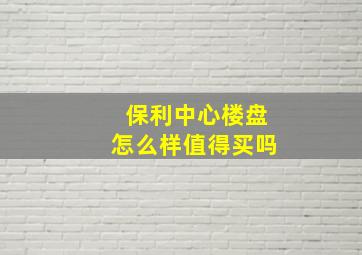 保利中心楼盘
怎么样值得买吗